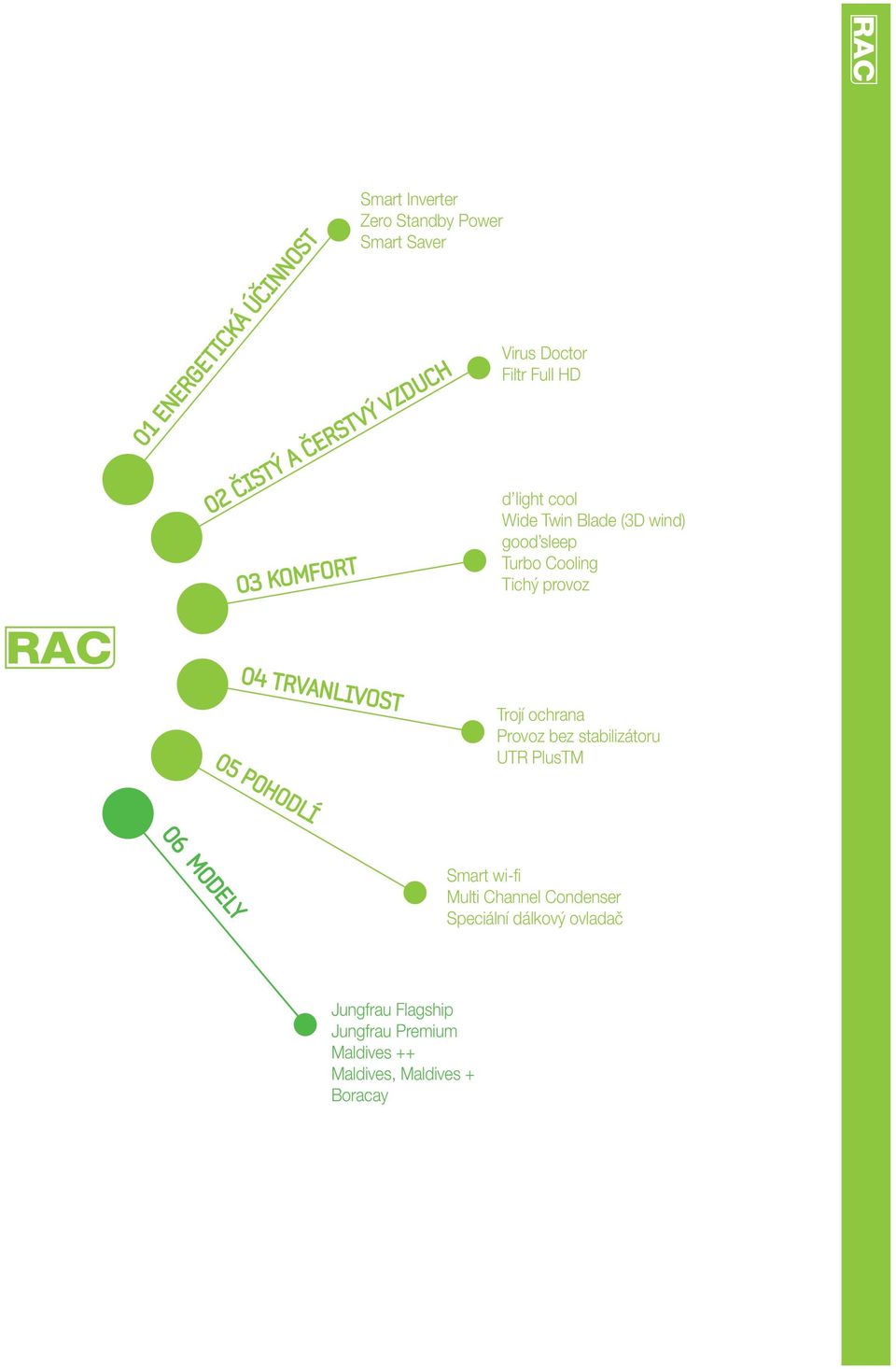 RAC

RAC

01 ENERGETICKÁ ÚČINNOST

Smart Inverter
Zero Standby Power
Smart Saver

02 ČISTÝ A ČERSTVÝ VZDUCH

Virus Doctor
Filtr Full HD

03 KOMFORT

d'light cool
Wide Twin Blade (3D wind)
good'sleep
Turbo Cooling
Tichý provoz

04 TRVANLIVOST

Trojí ochrana
Provoz bez stabilizátoru
UTR PlusTM

05 POHODLÍ

Smart wi-fi
Multi Channel Condenser
Speciální dálkový ovladač

06 MODELY

Jungfrau Flagship
Jungfrau Premium
Maldives ++
Maldives, Maldives +
Boracay